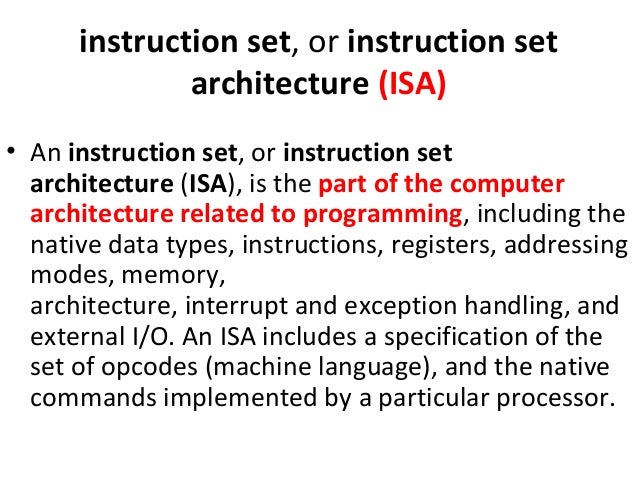 instruction set, or instruction set architecture (ISA)

• An instruction set, or instruction set architecture (ISA), is the part of the computer architecture related to programming, including the native data types, instructions, registers, addressing modes, memory,
architecture, interrupt and exception handling, and external I/O. An ISA includes a specification of the set of opcodes (machine language), and the native commands implemented by a particular processor.